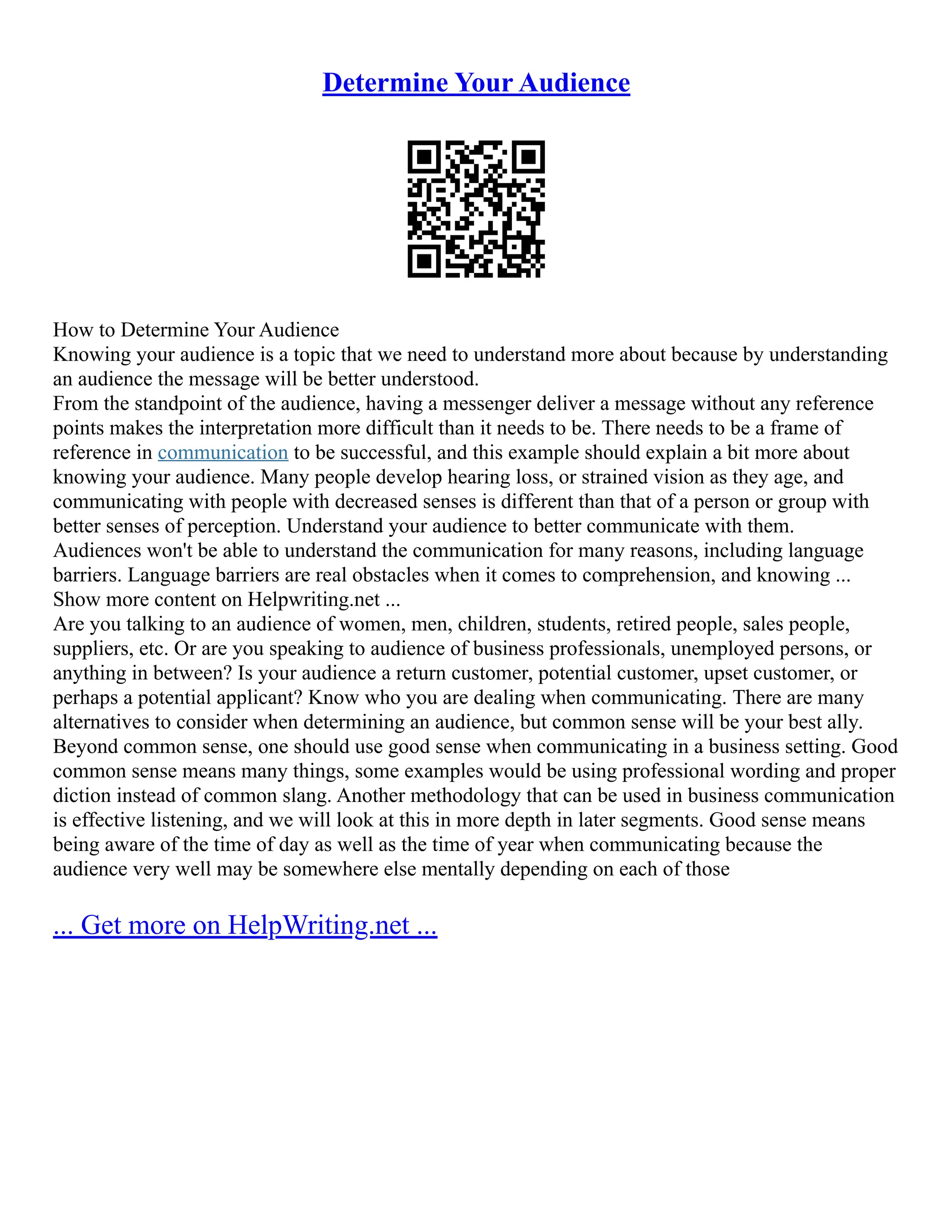 Determine Your Audience

How to Determine Your Audience
Knowing your audience is a topic that we need to understand more about because by understanding an audience the message will be better understood.
From the standpoint of the audience, having a messenger deliver a message without any reference points makes the interpretation more difficult than it needs to be. There needs to be a frame of reference in communication to be successful, and this example should explain a bit more about knowing your audience. Many people develop hearing loss, or strained vision as they age, and communicating with people with decreased senses is different than that of a person or group with better senses of perception. Understand your audience to better communicate with them.
Audiences won't be able to understand the communication for many reasons, including language barriers. Language barriers are real obstacles when it comes to comprehension, and knowing ...
Show more content on Helpwriting.net ...
Are you talking to an audience of women, men, children, students, retired people, sales people, suppliers, etc. Or are you speaking to audience of business professionals, unemployed persons, or anything in between? Is your audience a return customer, potential customer, upset customer, or perhaps a potential applicant? Know who you are dealing when communicating. There are many alternatives to consider when determining an audience, but common sense will be your best ally.
Beyond common sense, one should use good sense when communicating in a business setting. Good common sense means many things, some examples would be using professional wording and proper diction instead of common slang. Another methodology that can be used in business communication is effective listening, and we will look at this in more depth in later segments. Good sense means being aware of the time of day as well as the time of year when communicating because the audience very well may be somewhere else mentally depending on each of those

... Get more on HelpWriting.net ...